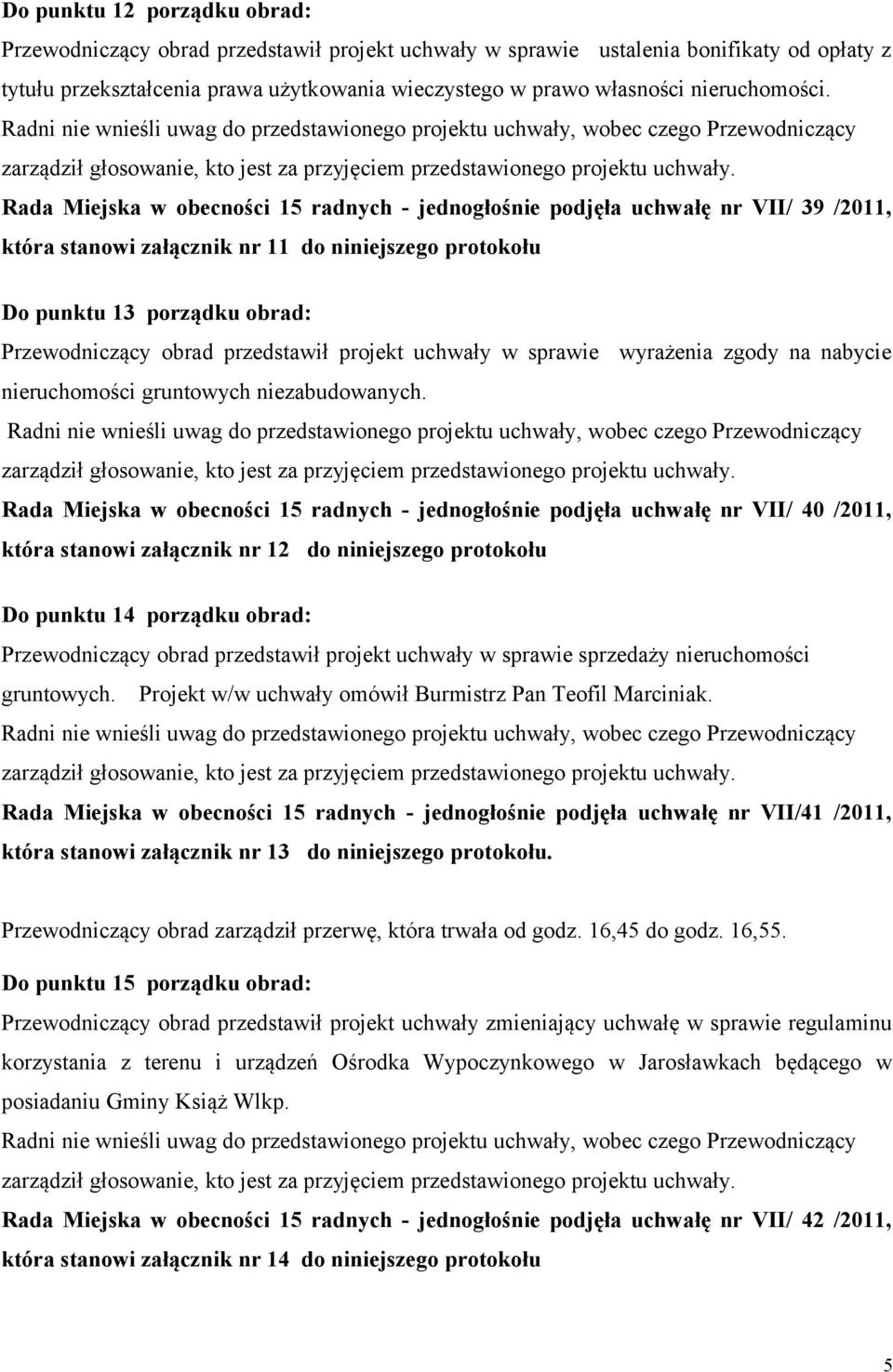 Do punktu 12 porządku obrad:
Przewodniczący obrad przedstawił projekt uchwały w sprawie ustalenia bonifikaty od opłaty z tytułu przekształcenia prawa użytkowania wieczystego w prawo własności nieruchomości.
Radni nie wnieśli uwag do przedstawionego projektu uchwały, wobec czego Przewodniczący zarządził głosowanie, kto jest za przyjęciem przedstawionego projektu uchwały.
Rada Miejska w obecności 15 radnych - jednogłośnie podjęła uchwałę nr VII/ 39 /2011, która stanowi załącznik nr 11 do niniejszego protokołu

Do punktu 13 porządku obrad:
Przewodniczący obrad przedstawił projekt uchwały w sprawie wyrażenia zgody na nabycie nieruchomości gruntowych niezabudowanych.
Radni nie wnieśli uwag do przedstawionego projektu uchwały, wobec czego Przewodniczący zarządził głosowanie, kto jest za przyjęciem przedstawionego projektu uchwały.
Rada Miejska w obecności 15 radnych - jednogłośnie podjęła uchwałę nr VII/ 40 /2011, która stanowi załącznik nr 12 do niniejszego protokołu

Do punktu 14 porządku obrad:
Przewodniczący obrad przedstawił projekt uchwały w sprawie sprzedaży nieruchomości gruntowych. Projekt w/w uchwały omówił Burmistrz Pan Teofil Marciniak.
Radni nie wnieśli uwag do przedstawionego projektu uchwały, wobec czego Przewodniczący zarządził głosowanie, kto jest za przyjęciem przedstawionego projektu uchwały.
Rada Miejska w obecności 15 radnych - jednogłośnie podjęła uchwałę nr VII/41 /2011, która stanowi załącznik nr 13 do niniejszego protokołu.

Przewodniczący obrad zarządził przerwę, która trwała od godz. 16,45 do godz. 16,55.

Do punktu 15 porządku obrad:
Przewodniczący obrad przedstawił projekt uchwały zmieniający uchwałę w sprawie regulaminu korzystania z terenu i urządzeń Ośrodka Wypoczynkowego w Jarosławkach będącego w posiadaniu Gminy Książ Wlkp.
Radni nie wnieśli uwag do przedstawionego projektu uchwały, wobec czego Przewodniczący zarządził głosowanie, kto jest za przyjęciem przedstawionego projektu uchwały.
Rada Miejska w obecności 15 radnych - jednogłośnie podjęła uchwałę nr VII/ 42 /2011, która stanowi załącznik nr 14 do niniejszego protokołu

5